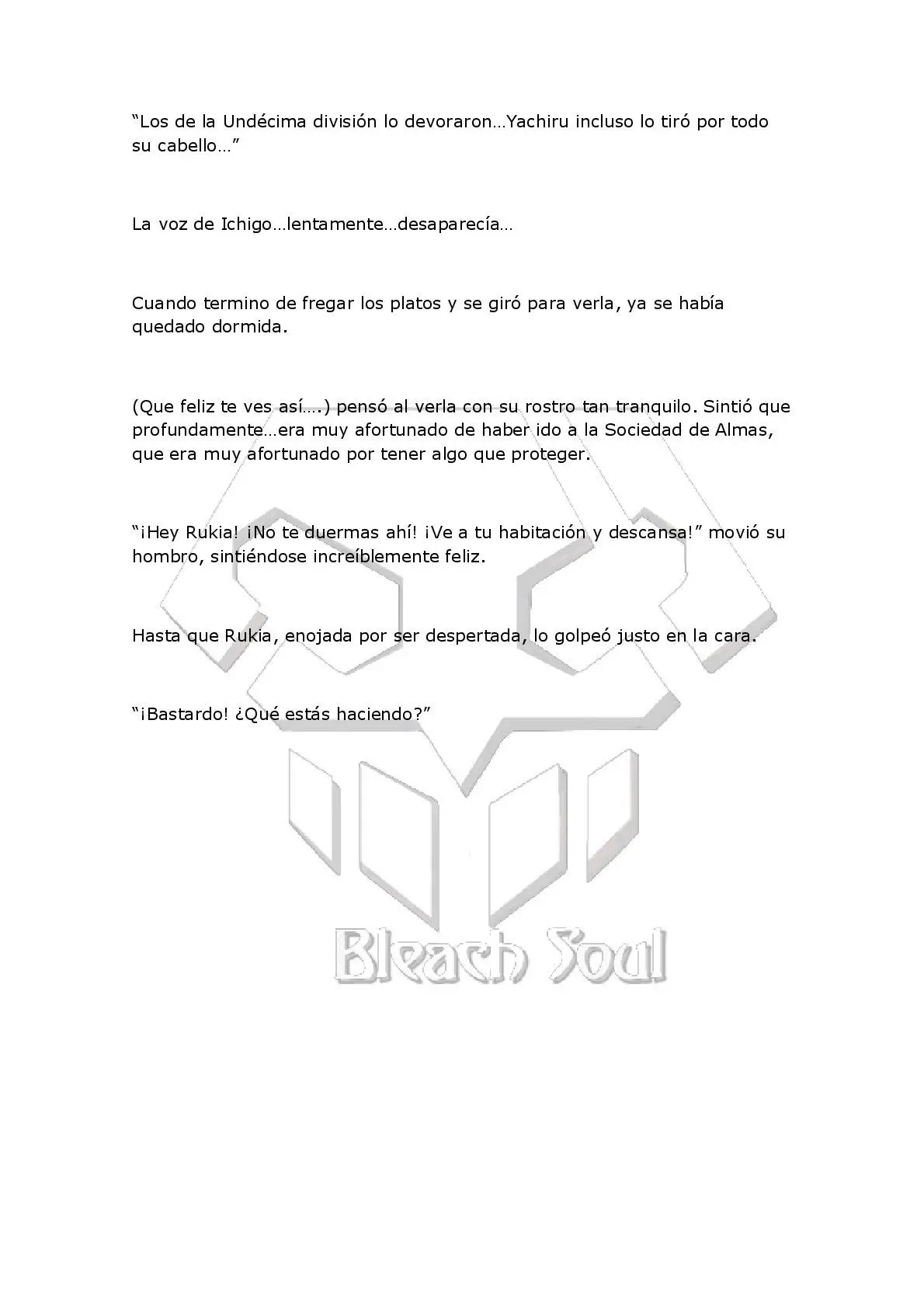 “Los de la Undécima división lo devoraron…Yachiru incluso lo tiró por todo su cabello…”

La voz de Ichigo…lentamente…desaparecía…

Cuando termino de fregar los platos y se giró para verla, ya se había quedado dormida.

(Que feliz te ves así….) pensó al verla con su rostro tan tranquilo. Sintió que profundamente…era muy afortunado de haber ido a la Sociedad de Almas, que era muy afortunado por tener algo que proteger.

“¡Hey Rukia! ¡No te duermas ahí! ¡Ve a tu habitación y descansa!” movió su hombro, sintiéndose increíblemente feliz.

Hasta que Rukia, enojada por ser despertada, lo golpeó justo en la cara.

“¡Bastardo! ¿Qué estás haciendo?”

Bleach Soul